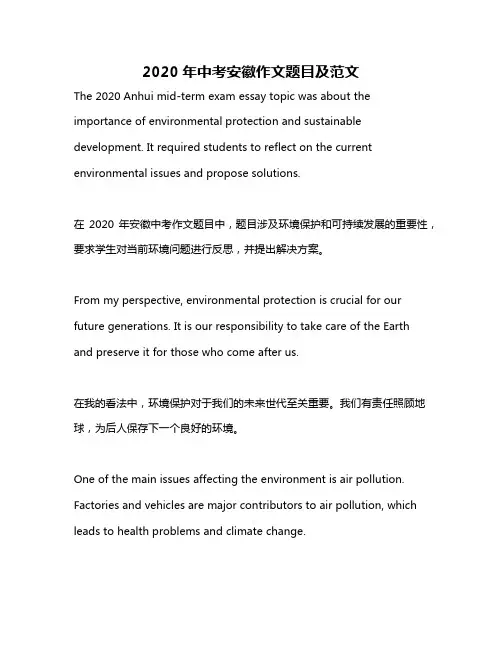 2020 年中考安徽作文题目及范文

The 2020 Anhui mid-term exam essay topic was about the importance of environmental protection and sustainable development. It required students to reflect on the current environmental issues and propose solutions.

在 2020 年安徽中考作文题目中，题目涉及环境保护和可持续发展的重要性，要求学生对当前环境问题进行反思，并提出解决方案。

From my perspective, environmental protection is crucial for our future generations. It is our responsibility to take care of the Earth and preserve it for those who come after us.

在我的看法中，环境保护对于我们的未来世代至关重要。我们有责任照顾地球，为后人保存下一个良好的环境。

One of the main issues affecting the environment is air pollution. Factories and vehicles are major contributors to air pollution, which leads to health problems and climate change.